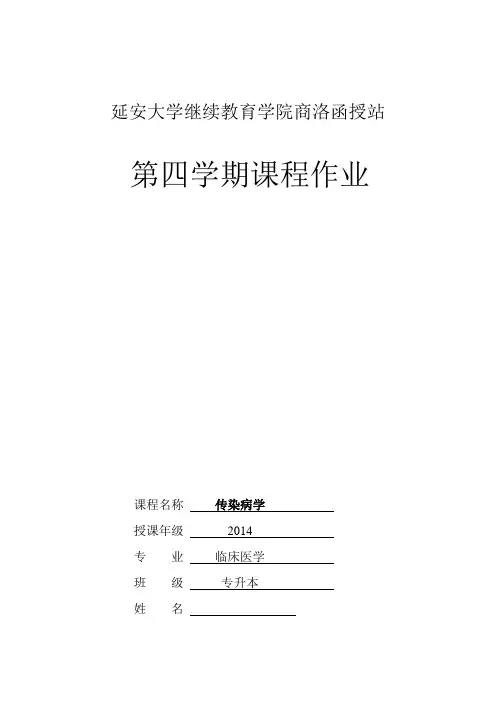 延安大学继续教育学院商洛函授站

第四学期课程作业

课程名称 传染病学

授课年级 2014

专　业 临床医学

班　级 专升本

姓　名